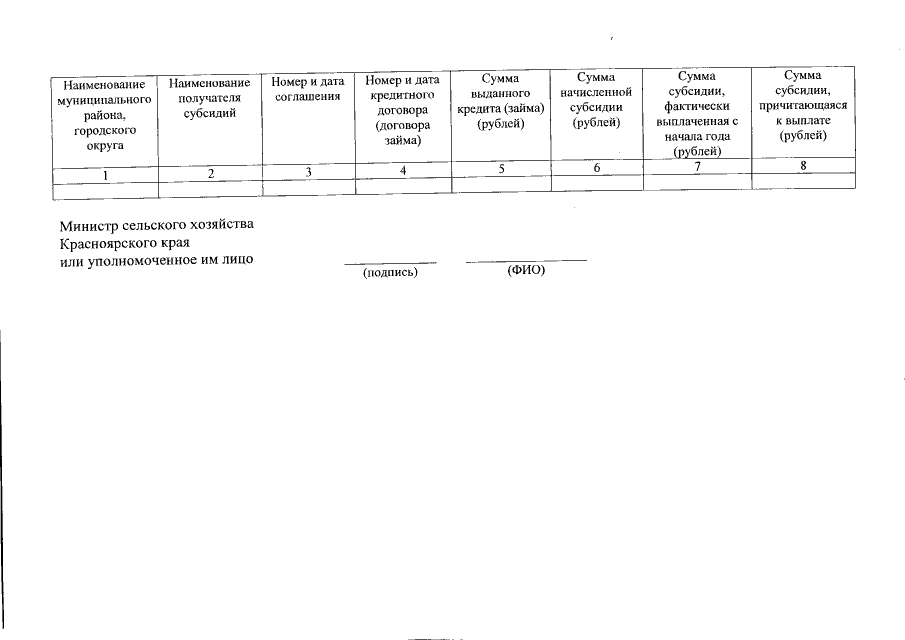 | Наименование муниципального района, городского округа | Наименование получателя субсидий | Номер и дата соглашения | Номер и дата кредитного договора (договора займа) | Сумма выданного кредита (займа) (рублей) | Сумма начисленной субсидии (рублей) | Сумма субсидии, фактически выплаченная с начала года (рублей) | Сумма субсидии, причитающаяся к выплате (рублей) |
|---|---|---|---|---|---|---|---|
| 1 | 2 | 3 | 4 | 5 | 6 | 7 | 8 |
| | | | | | | | |

Министр сельского хозяйства Красноярского края или уполномоченное им лицо

(подпись) (ФИО)